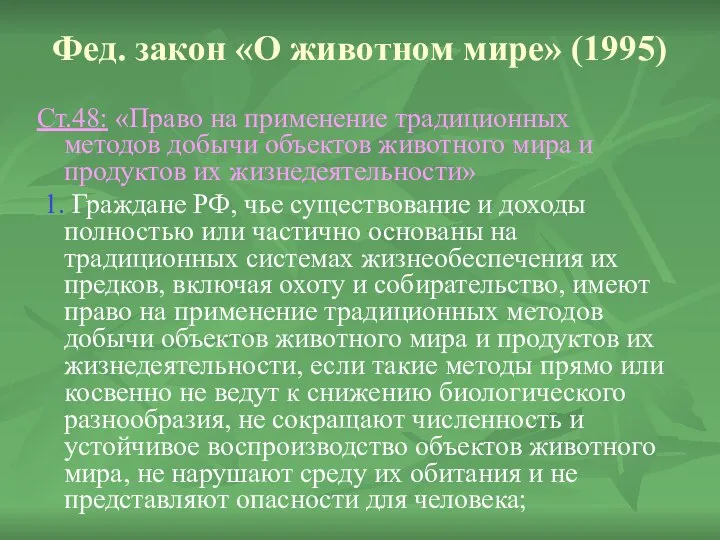 Фед. закон «О животном мире» (1995)

Ст.48: «Право на применение традиционных методов добычи объектов животного мира и продуктов их жизнедеятельности»

1. Граждане РФ, чье существование и доходы полностью или частично основаны на традиционных системах жизнеобеспечения их предков, включая охоту и собирательство, имеют право на применение традиционных методов добычи объектов животного мира и продуктов их жизнедеятельности, если такие методы прямо или косвенно не ведут к снижению биологического разнообразия, не сокращают численность и устойчивое воспроизводство объектов животного мира, не нарушают среду их обитания и не представляют опасности для человека;